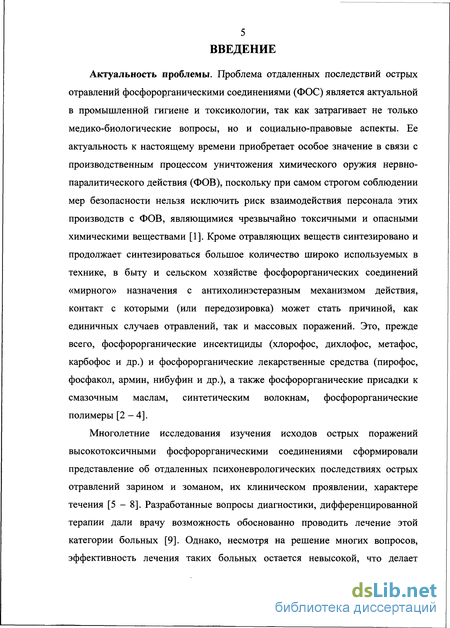 5

ВВЕДЕНИЕ

Актуальность проблемы. Проблема отдаленных последствий острых отравлений фосфорорганическими соединениями (ФОС) является актуальной в промышленной гигиене и токсикологии, так как затрагивает не только медико-биологические вопросы, но и социально-правовые аспекты. Ее актуальность к настоящему времени приобретает особое значение в связи с производственным процессом уничтожения химического оружия нервно-паралитического действия (ФОВ), поскольку при самом строгом соблюдении мер безопасности нельзя исключить риск взаимодействия персонала этих производств с ФОВ, являющимися чрезвычайно токсичными и опасными химическими веществами [1]. Кроме отравляющих веществ синтезировано и продолжает синтезироваться большое количество широко используемых в технике, в быту и сельском хозяйстве фосфорорганических соединений «мирного» назначения с антихолинэстеразным механизмом действия, контакт с которыми (или передозировка) может стать причиной, как единичных случаев отравлений, так и массовых поражений. Это, прежде всего, фосфорорганические инсектициды (хлорофос, дихлофос, метафос, карбофос и др.) и фосфорорганические лекарственные средства (пирофос, фосфакол, армин, нибуфин и др.), а также фосфорорганические присадки к смазочным маслам, синтетическим волокнам, фосфорорганические полимеры [2 – 4].

Многолетние исследования изучения исходов острых поражений высокотоксичными фосфорорганическими соединениями сформировали представление об отдаленных психоневрологических последствиях острых отравлений зарином и зоманом, их клиническом проявлении, характере течения [5 – 8]. Разработанные вопросы диагностики, дифференцированной терапии дали врачу возможность обоснованно проводить лечение этой категории больных [9]. Однако, несмотря на решение многих вопросов, эффективность лечения таких больных остается невысокой, что делает

dsLib.net
библиотека диссертаций